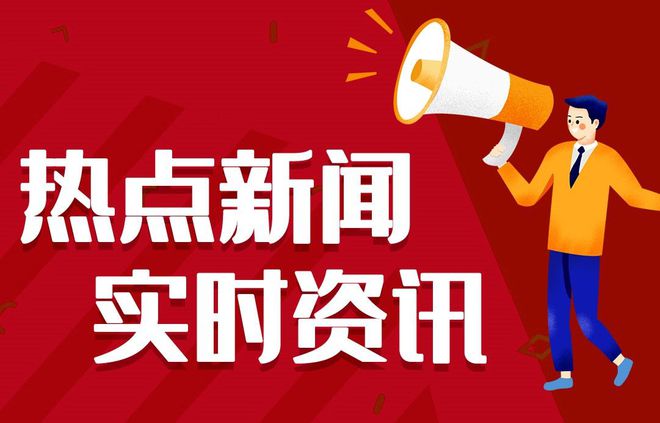 热点新闻
实时资讯